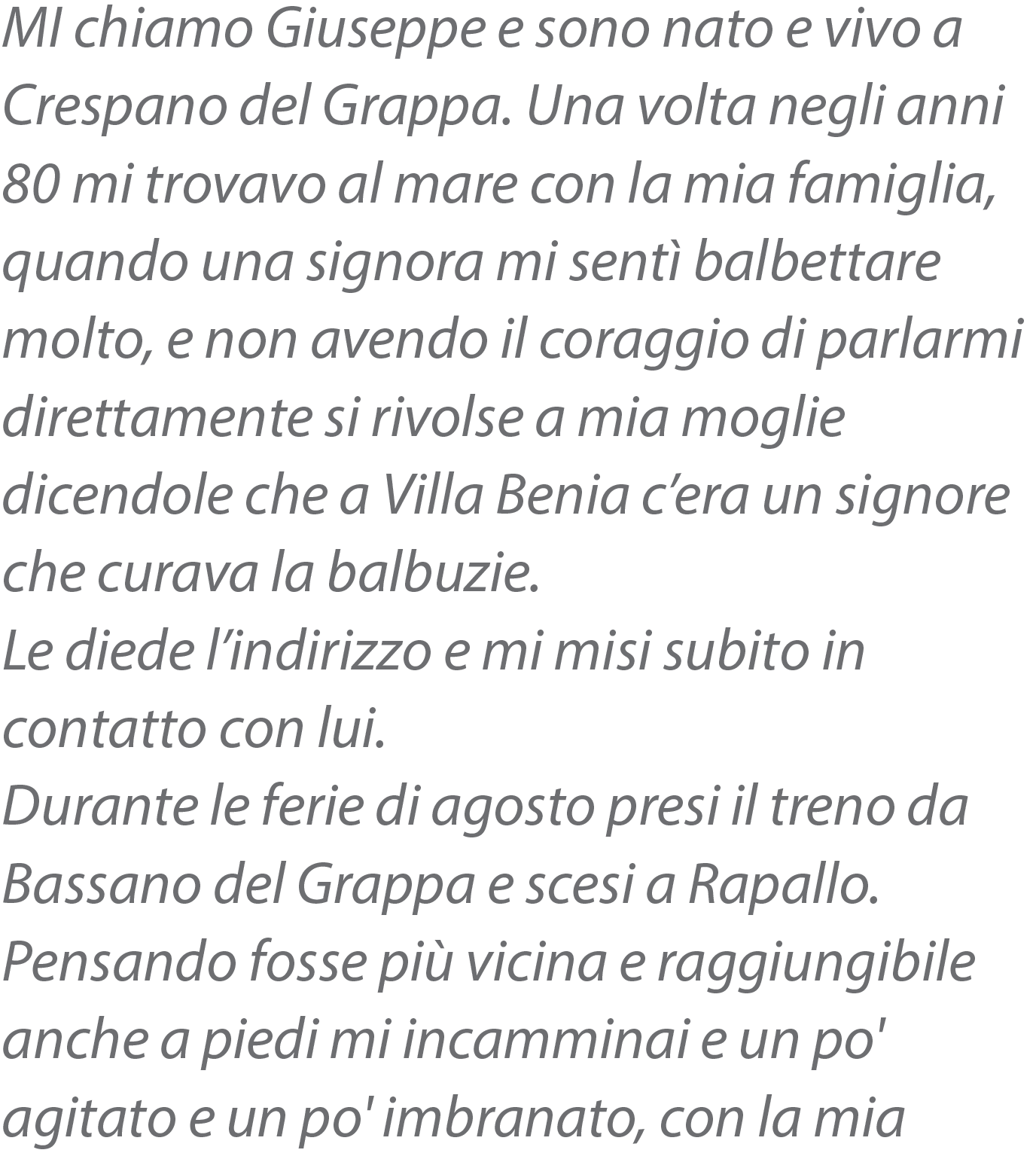 MI chiamo Giuseppe e sono nato e vivo a Crespano del Grappa. Una volta negli anni 80 mi trovavo al mare con la mia famiglia, quando una signora mi sentì balbettare molto, e non avendo il coraggio di parlarmi direttamente si rivolse a mia moglie dicendole che a Villa Benia c'era un signore che curava la balbuzie.

Le diede l'indirizzo e mi misi subito in contatto con lui.

Durante le ferie di agosto presi il treno da Bassano del Grappa e scesi a Rapallo. Pensando fosse più vicina e raggiungibile anche a piedi mi incamminai e un po' agitato e un po' imbranato, con la mia